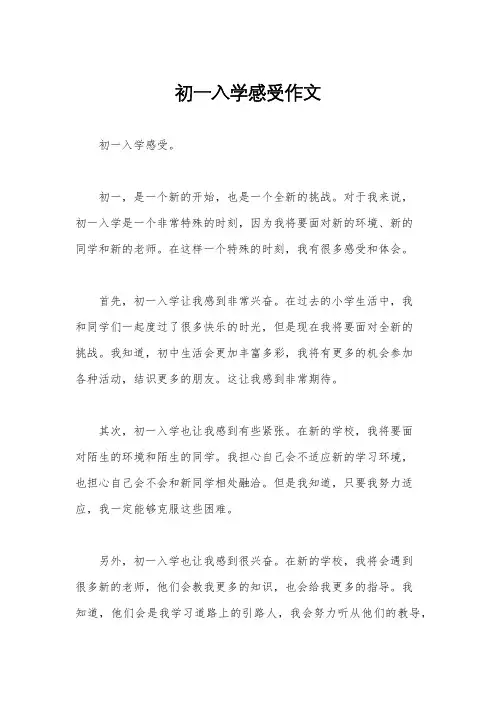 初一入学感受作文

初一入学感受。

初一，是一个新的开始，也是一个全新的挑战。对于我来说，初一入学是一个非常特殊的时刻，因为我将要面对新的环境、新的同学和新的老师。在这样一个特殊的时刻，我有很多感受和体会。

首先，初一入学让我感到非常兴奋。在过去的小学生活中，我和同学们一起度过了很多快乐的时光，但是现在我将要面对全新的挑战。我知道，初中生活会更加丰富多彩，我将有更多的机会参加各种活动，结识更多的朋友。这让我感到非常期待。

其次，初一入学也让我感到有些紧张。在新的学校，我将要面对陌生的环境和陌生的同学。我担心自己会不适应新的学习环境，也担心自己会不会和新同学相处融洽。但是我知道，只要我努力适应，我一定能够克服这些困难。

另外，初一入学也让我感到很兴奋。在新的学校，我将会遇到很多新的老师，他们会教我更多的知识，也会给我更多的指导。我知道，他们会是我学习道路上的引路人，我会努力听从他们的教导，